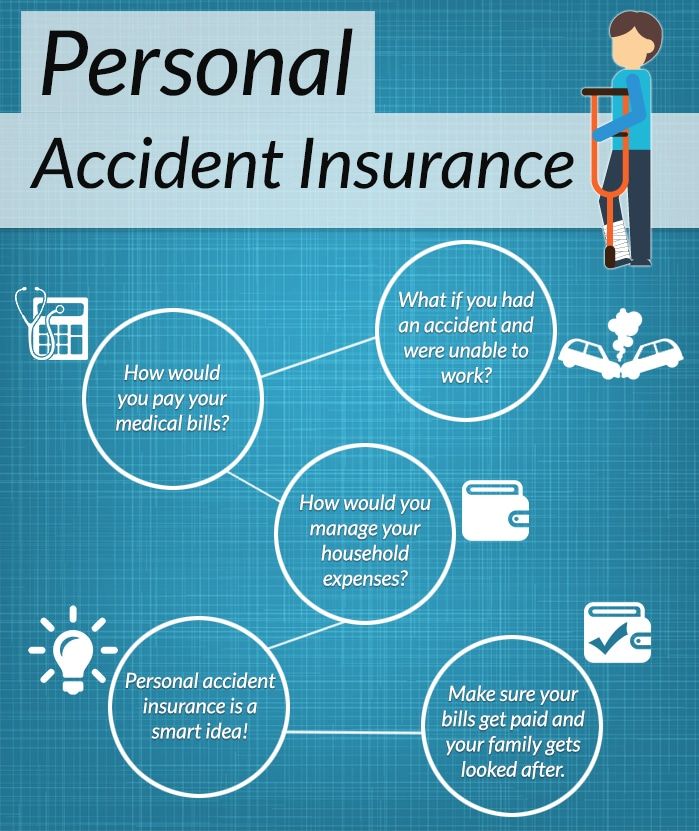 Personal
Accident Insurance

What if you had an accident and were unable to work?

How would you pay your medical bills?

How would you manage your household expenses?

Personal accident insurance is a smart idea!

Make sure your bills get paid and your family gets looked after.